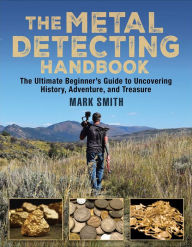 THE METAL DETECTING HANDBOOK

The Ultimate Beginner's Guide to Uncovering History, Adventure, and Treasure

MARK SMITH